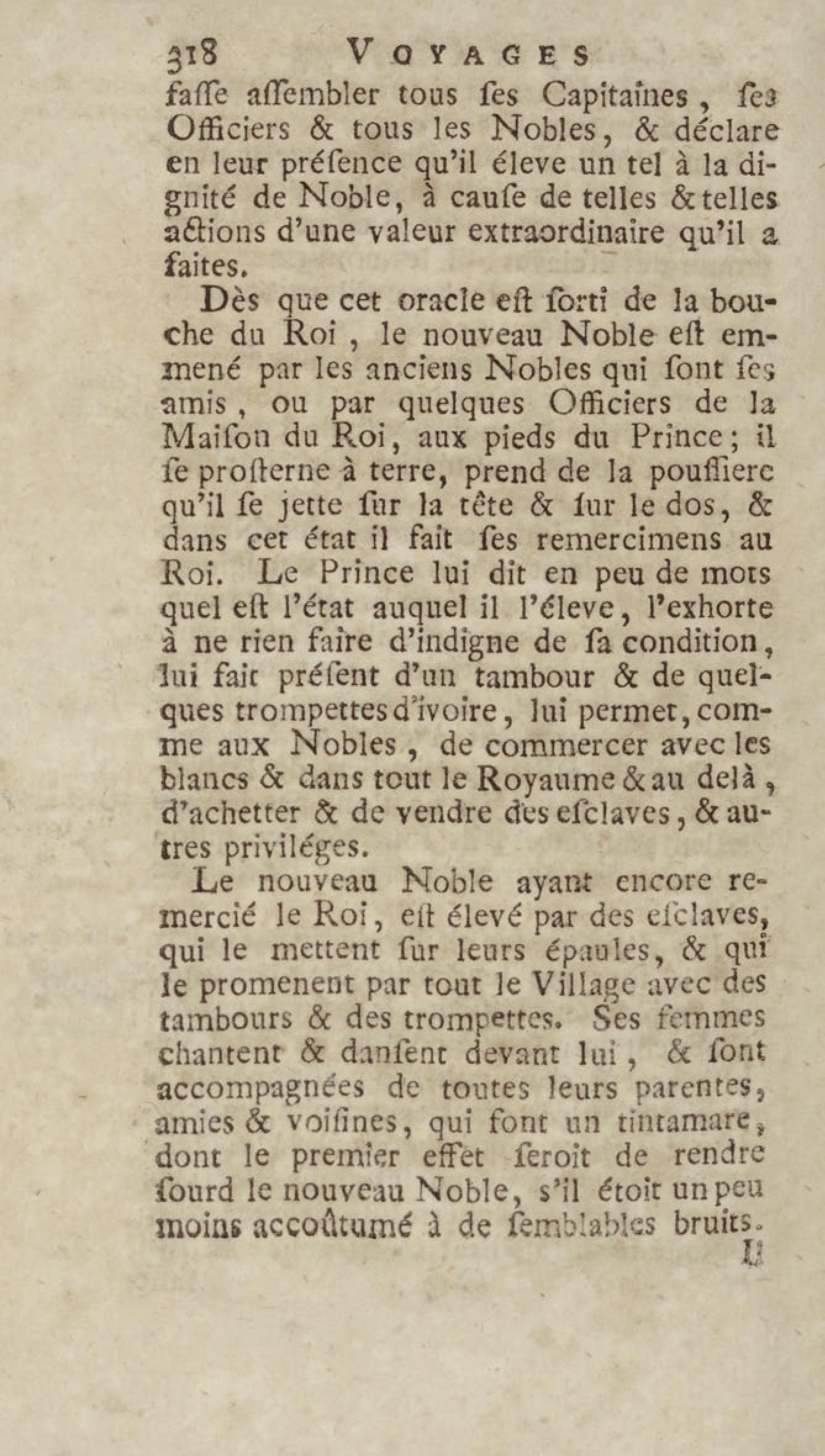 318 VOYAGES

faſſe aſſembler tous ſes Capitaines, ſes Officiers & tous les Nobles, & déclare en leur préſence qu'il éleve un tel à la dignité de Noble, à cauſe de telles & telles actions d'une valeur extraordinaire qu'il a faites.

Dès que cet oracle eſt ſorti de la bouche du Roi, le nouveau Noble eſt emmené par les anciens Nobles qui ſont ſes amis, ou par quelques Officiers de la Maiſon du Roi, aux pieds du Prince; il ſe proſterne à terre, prend de la pouſſiere qu'il ſe jette ſur la tête & ſur le dos, & dans cet état il fait ſes remercimens au Roi. Le Prince lui dit en peu de mots quel eſt l'état auquel il l'éleve, l'exhorte à ne rien faire d'indigne de ſa condition, lui fait préſent d'un tambour & de quelques trompettes d'ivoire, lui permet, comme aux Nobles, de commercer avec les blancs & dans tout le Royaume & au delà, d'achetter & de vendre des eſclaves, & autres priviléges.

Le nouveau Noble ayant encore remercié le Roi, eſt élevé par des eſclaves, qui le mettent ſur leurs épaules, & qui le promenent par tout le Village avec des tambours & des trompettes. Ses femmes chantent & danſent devant lui, & ſont accompagnées de toutes leurs parentes, amies & voiſines, qui font un tintamare, dont le premier effet ſeroit de rendre ſourd le nouveau Noble, s'il étoit un peu moins accoûtumé à de ſemblables bruits.

Il